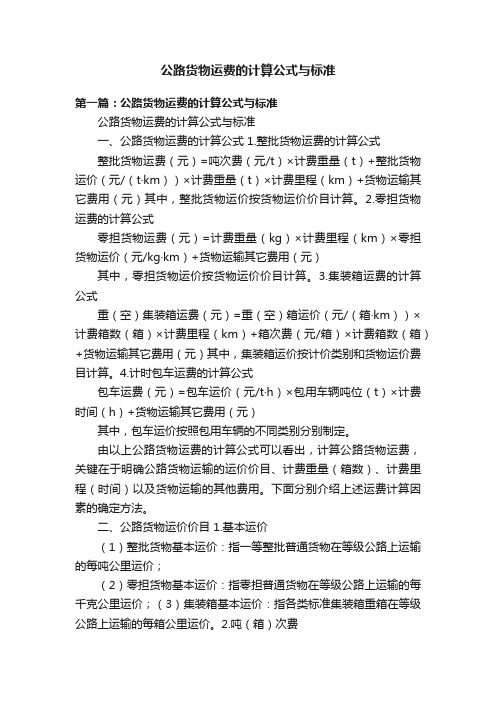 公路货物运费的计算公式与标准

第一篇：公路货物运费的计算公式与标准

公路货物运费的计算公式与标准

一、公路货物运费的计算公式 1.整批货物运费的计算公式

整批货物运费（元）=吨次费（元/t）×计费重量（t）+整批货物运价（元/（t·km））×计费重量（t）×计费里程（km）+货物运输其它费用（元）其中，整批货物运价按货物运价价目计算。2.零担货物运费的计算公式

零担货物运费（元）=计费重量（kg）×计费里程（km）×零担货物运价（元/kg·km）+货物运输其它费用（元）

其中，零担货物运价按货物运价价目计算。3.集装箱运费的计算公式

重（空）集装箱运费（元）=重（空）箱运价（元/（箱·km））×计费箱数（箱）×计费里程（km）+箱次费（元/箱）×计费箱数（箱）+货物运输其它费用（元）其中，集装箱运价按计价类别和货物运价费目计算。4.计时包车运费的计算公式

包车运费（元）=包车运价（元/t·h）×包用车辆吨位（t）×计费时间（h）+货物运输其它费用（元）

其中，包车运价按照包用车辆的不同类别分别制定。

由以上公路货物运费的计算公式可以看出，计算公路货物运费，关键在于明确公路货物运输的运价价目、计费重量（箱数）、计费里程（时间）以及货物运输的其他费用。下面分别介绍上述运费计算因素的确定方法。

二、公路货物运价价目 1.基本运价

（1）整批货物基本运价：指一等整批普通货物在等级公路上运输的每吨公里运价；

（2）零担货物基本运价：指零担普通货物在等级公路上运输的每千克公里运价；（3）集装箱基本运价：指各类标准集装箱重箱在等级公路上运输的每箱公里运价。2.吨（箱）次费